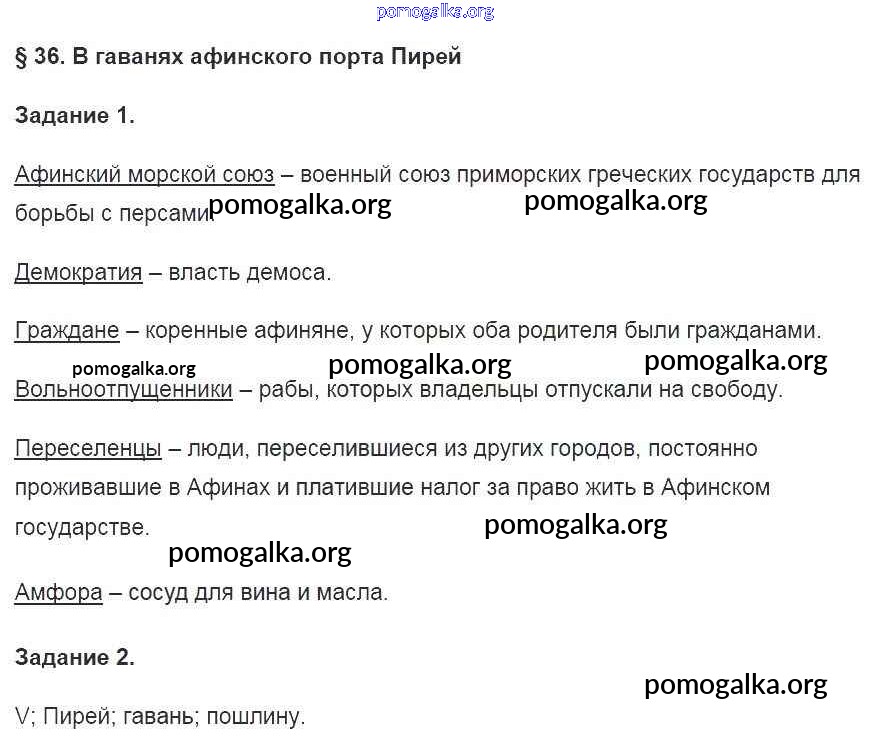 pomogalka.org

§ 36. В гаванях афинского порта Пирей

Задание 1.

Афинский морской союз – военный союз приморских греческих государств для борьбы с персами. pomogalka.org pomogalka.org

Демократия – власть демоса.

Граждане – коренные афиняне, у которых оба родителя были гражданами.

pomogalka.org pomogalka.org pomogalka.org

Вольноотпущенники – рабы, которых владельцы отпускали на свободу.

Переселенцы – люди, переселившиеся из других городов, постоянно проживавшие в Афинах и платившие налог за право жить в Афинском государстве. pomogalka.org

pomogalka.org

Амфора – сосуд для вина и масла.

Задание 2.

pomogalka.org

V; Пирей; гавань; пошлину.